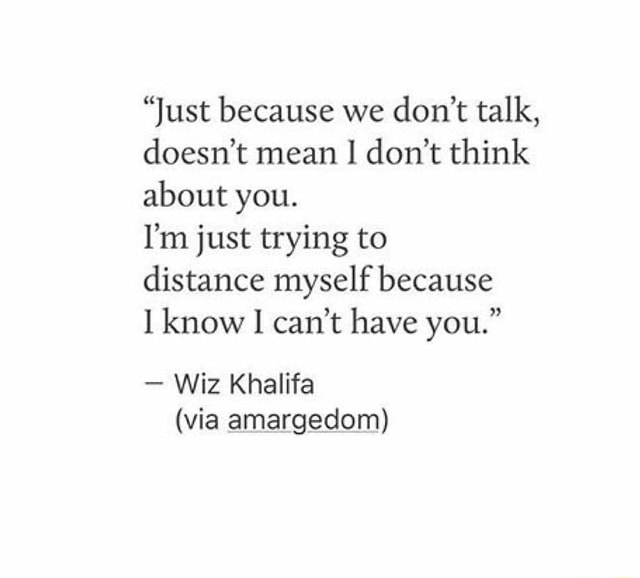 “Just because we don’t talk, doesn’t mean I don’t think about you.
I’m just trying to distance myself because I know I can’t have you.”

— Wiz Khalifa
(via amargedom)